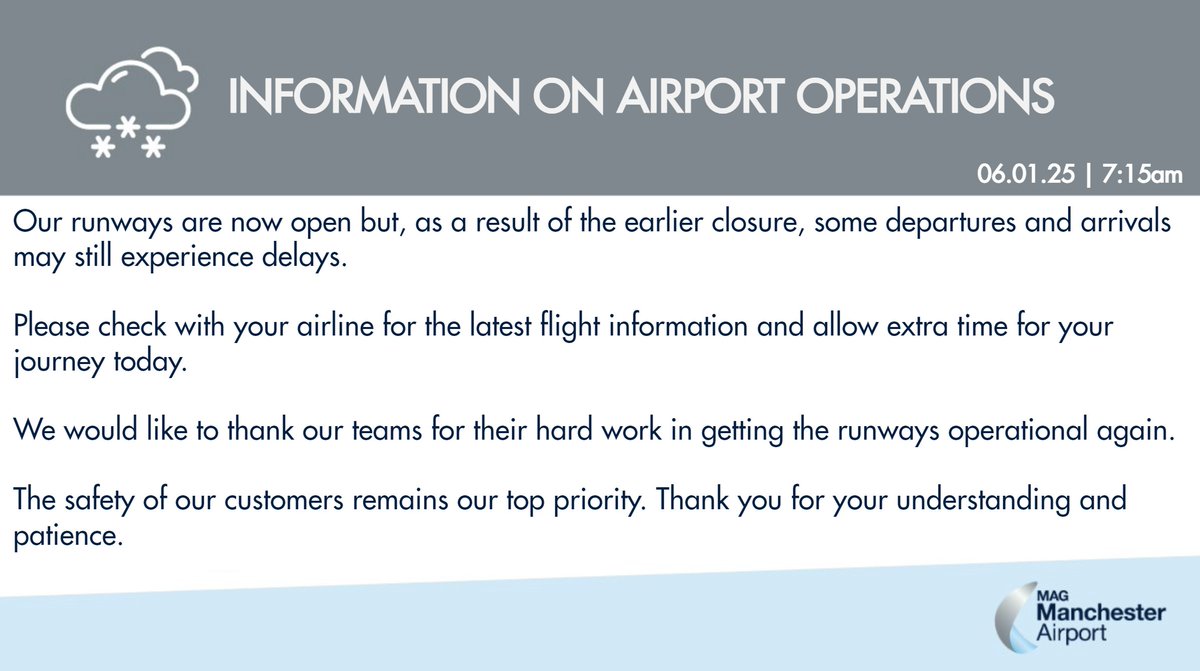 INFORMATION ON AIRPORT OPERATIONS

06.01.25 | 7:15am

Our runways are now open but, as a result of the earlier closure, some departures and arrivals may still experience delays.

Please check with your airline for the latest flight information and allow extra time for your journey today.

We would like to thank our teams for their hard work in getting the runways operational again.

The safety of our customers remains our top priority. Thank you for your understanding and patience.

MAG
Manchester
Airport